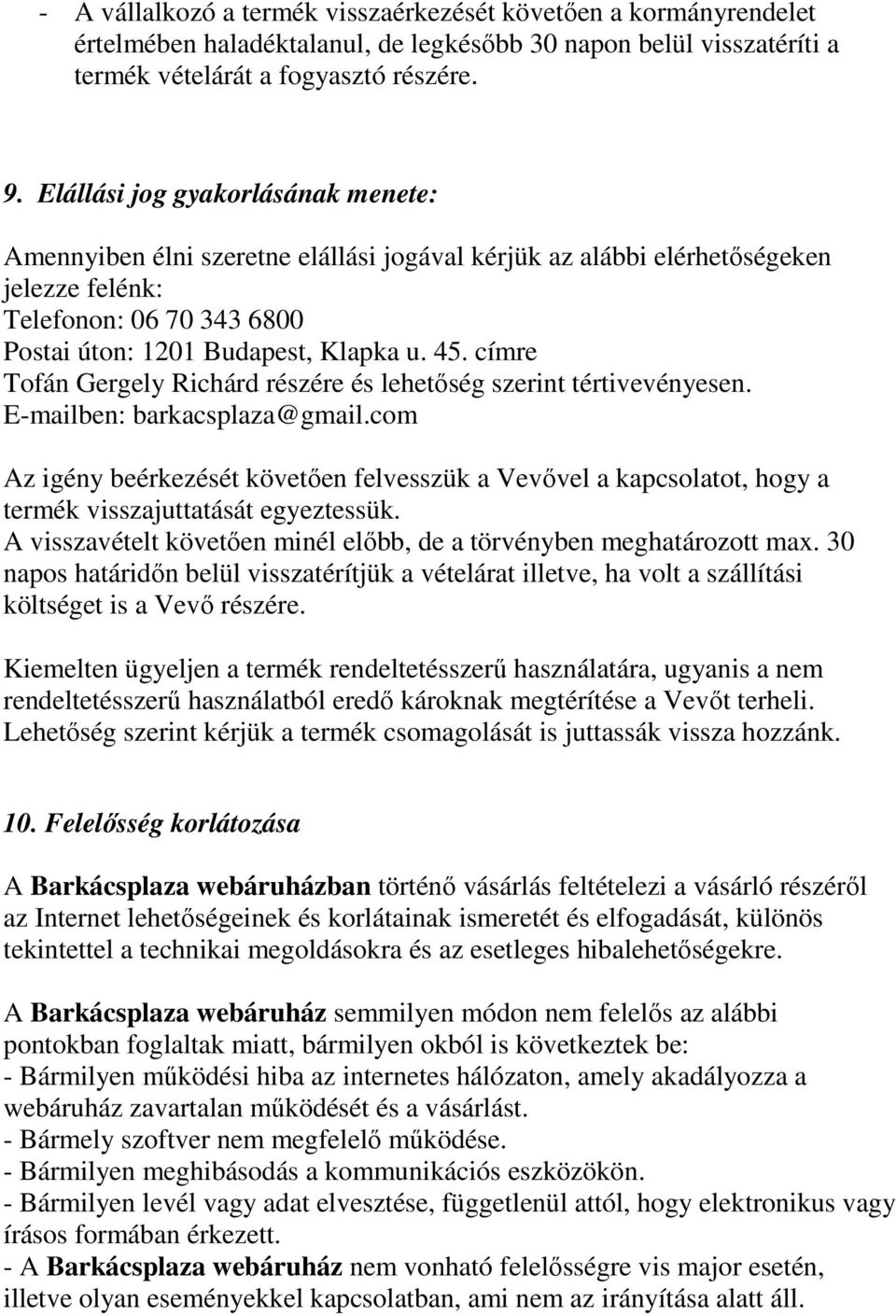 - A vállalkozó a termék visszaérkezését követően a kormányrendelet értelmében haladéktalanul, de legkésőbb 30 napon belül visszatéríti a termék vételárát a fogyasztó részére.

9. Elállási jog gyakorlásának menete:

Amennyiben élni szeretne elállási jogával kérjük az alábbi elérhetőségeken jelezze felénk:
Telefonon: 06 70 343 6800
Postai úton: 1201 Budapest, Klapka u. 45. címre
Tofán Gergely Richárd részére és lehetőség szerint tértivevényesen.
E-mailben: barkacsplaza@gmail.com

Az igény beérkezését követően felvesszük a Vevővel a kapcsolatot, hogy a termék visszajuttatását egyeztessük.
A visszavételt követően minél előbb, de a törvényben meghatározott max. 30 napos határidőn belül visszatérítjük a vételárat illetve, ha volt a szállítási költséget is a Vevő részére.

Kiemelten ügyeljen a termék rendeltetésszerű használatára, ugyanis a nem rendeltetésszerű használatból eredő károknak megtérítése a Vevőt terheli.
Lehetőség szerint kérjük a termék csomagolását is juttassák vissza hozzánk.

10. Felelősség korlátozása

A Barkácsplaza webáruházban történő vásárlás feltételezi a vásárló részéről az Internet lehetőségeinek és korlátainak ismeretét és elfogadását, különös tekintettel a technikai megoldásokra és az esetleges hibalehetőségekre.

A Barkácsplaza webáruház semmilyen módon nem felelős az alábbi pontokban foglaltak miatt, bármilyen okból is következtek be:
- Bármilyen működési hiba az internetes hálózaton, amely akadályozza a webáruház zavartalan működését és a vásárlást.
- Bármely szoftver nem megfelelő működése.
- Bármilyen meghibásodás a kommunikációs eszközökön.
- Bármilyen levél vagy adat elvesztése, függetlenül attól, hogy elektronikus vagy írásos formában érkezett.
- A Barkácsplaza webáruház nem vonható felelősségre vis major esetén, illetve olyan eseményekkel kapcsolatban, ami nem az irányítása alatt áll.